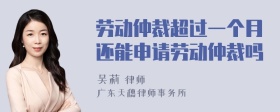 劳动仲裁超过一个月还能申请劳动仲裁吗

吴莉 律师
广东天穗律师事务所